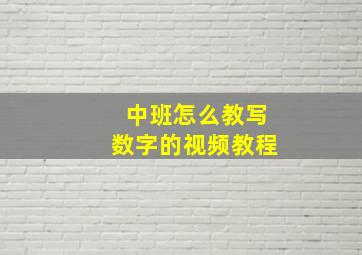 中班怎么教写
数字的视频教程